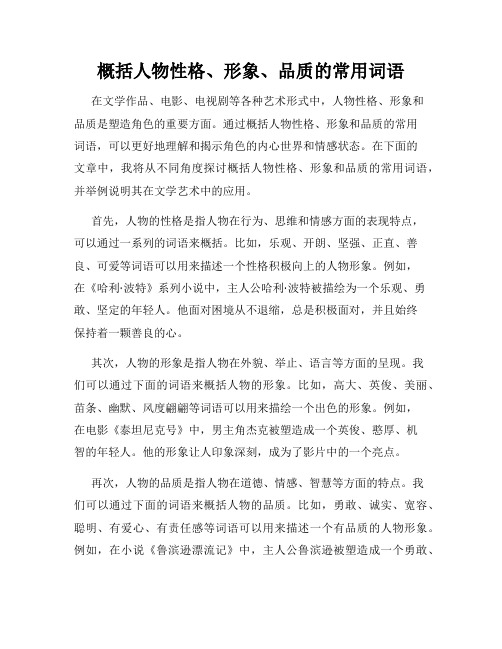 概括人物性格、形象、品质的常用词语

在文学作品、电影、电视剧等各种艺术形式中，人物性格、形象和品质是塑造角色的重要方面。通过概括人物性格、形象和品质的常用词语，可以更好地理解和揭示角色的内心世界和情感状态。在下面的文章中，我将从不同角度探讨概括人物性格、形象和品质的常用词语，并举例说明其在文学艺术中的应用。

首先，人物的性格是指人物在行为、思维和情感方面的表现特点，可以通过一系列的词语来概括。比如，乐观、开朗、坚强、正直、善良、可爱等词语可以用来描述一个性格积极向上的人物形象。例如，在《哈利·波特》系列小说中，主人公哈利·波特被描绘为一个乐观、勇敢、坚定的年轻人。他面对困境从不退缩，总是积极面对，并且始终保持着一颗善良的心。

其次，人物的形象是指人物在外貌、举止、语言等方面的呈现。我们可以通过下面的词语来概括人物的形象。比如，高大、英俊、美丽、苗条、幽默、风度翩翩等词语可以用来描绘一个出色的形象。例如，在电影《泰坦尼克号》中，男主角杰克被塑造成一个英俊、憨厚、机智的年轻人。他的形象让人印象深刻，成为了影片中的一个亮点。

再次，人物的品质是指人物在道德、情感、智慧等方面的特点。我们可以通过下面的词语来概括人物的品质。比如，勇敢、诚实、宽容、聪明、有爱心、有责任感等词语可以用来描述一个有品质的人物形象。例如，在小说《鲁滨逊漂流记》中，主人公鲁滨逊被塑造成一个勇敢、